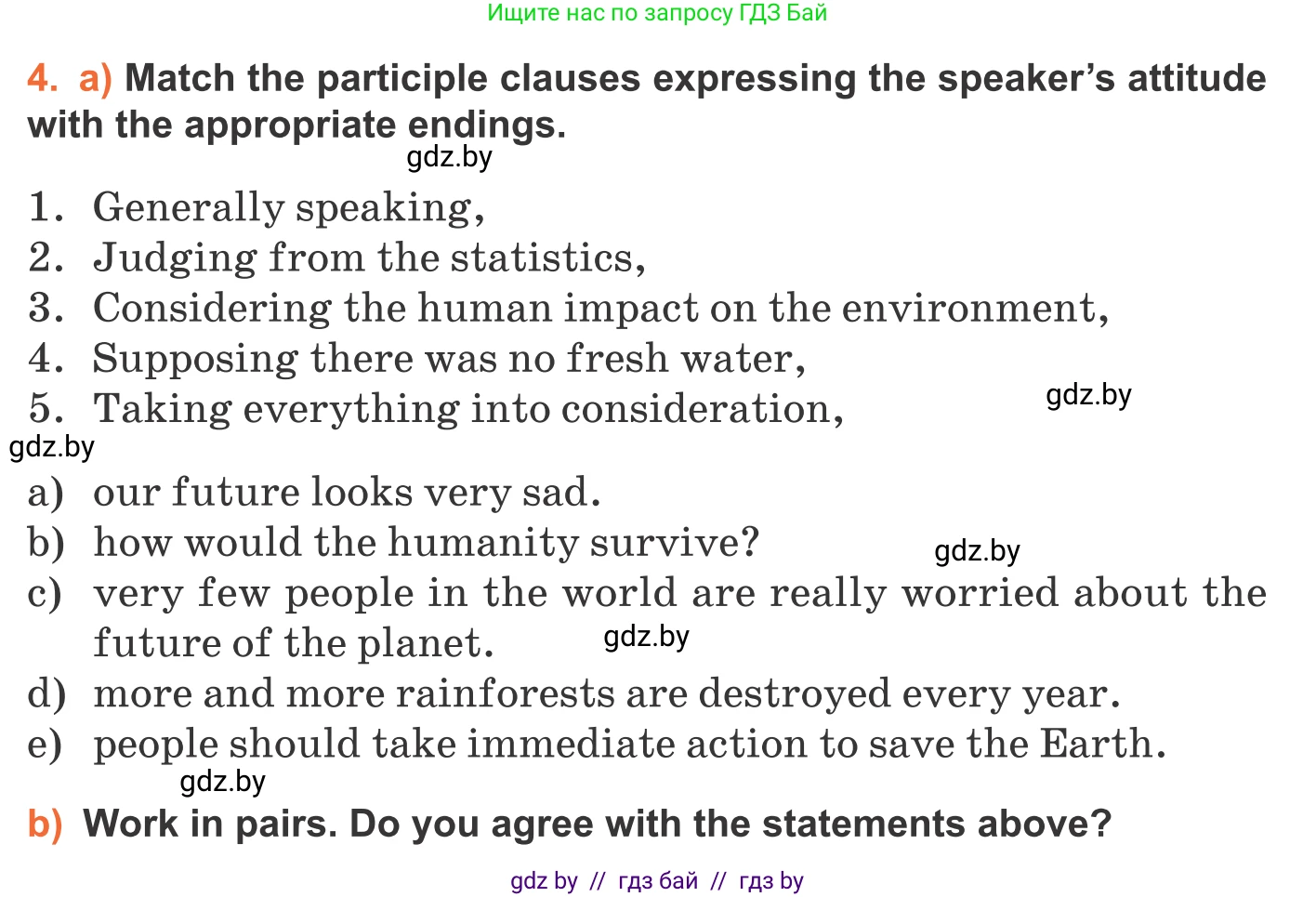 Ищите нас по запросу ГДЗ Бай

4. a) Match the participle clauses expressing the speaker's attitude with the appropriate endings.

gdz.by

1. Generally speaking,
2. Judging from the statistics,
3. Considering the human impact on the environment,
4. Supposing there was no fresh water,
5. Taking everything into consideration,

gdz.by

gdz.by

a) our future looks very sad.
b) how would the humanity survive?

gdz.by

c) very few people in the world are really worried about the future of the planet.

gdz.by

d) more and more rainforests are destroyed every year.
e) people should take immediate action to save the Earth.

gdz.by

b) Work in pairs. Do you agree with the statements above?

gdz by // гдз бай // гдз by